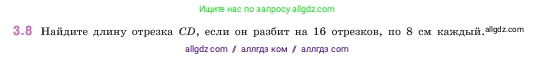 Ищите нас по запросу allgdz.com

3.8 Найдите длину отрезка $CD$, если он разбит на 16 отрезков, по 8 см каждый. allgdz.com

allgdz com / аллгдз ком / аллгдз com